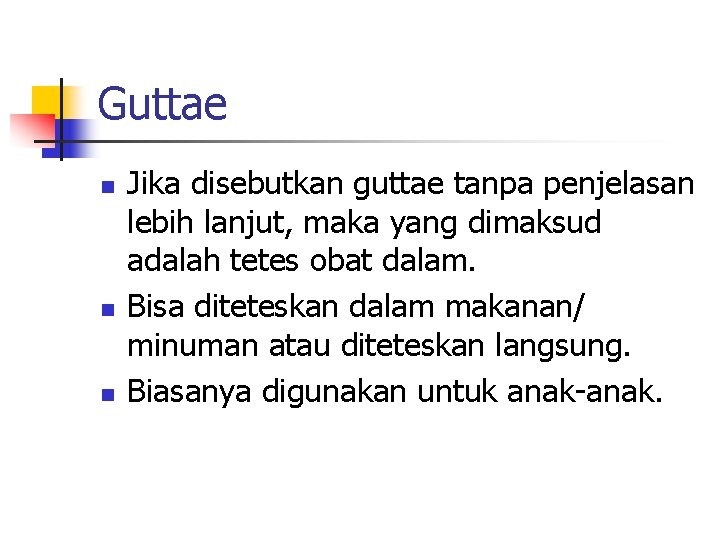 Guttae

• Jika disebutkan guttae tanpa penjelasan lebih lanjut, maka yang dimaksud adalah tetes obat dalam.
• Bisa diteteskan dalam makanan/ minuman atau diteteskan langsung.
• Biasanya digunakan untuk anak-anak.